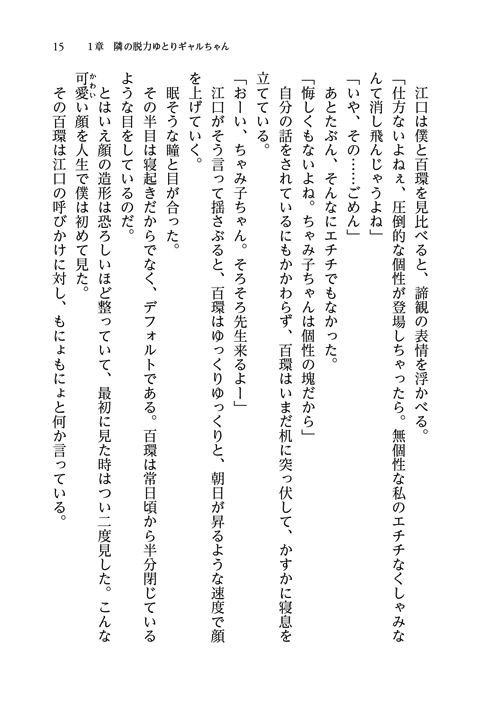 15　1章　隣の脱力ゆとりギャルちゃん

江口は僕と百環を見比べると、諦観の表情を浮かべる。

「仕方ないよねぇ、圧倒的な個性が登場しちゃったら。無個性な私のエチチなくしゃみなんて消し飛んじゃうよね」

「いや、その……ごめん」

あとたぶん、そんなにエチチでもなかった。

「悔しくもないよね。ちゃみ子ちゃんは個性の塊だから」

自分の話をされているにもかかわらず、百環はいまだ机に突っ伏して、かすかに寝息を立てている。

「おーい、ちゃみ子ちゃん。そろそろ先生来るよー」

江口がそう言って揺さぶると、百環はゆっくりゆっくりと、朝日が昇るような速度で顔を上げていく。

眠そうな瞳と目が合った。

その半目は寝起きだからでなく、デフォルトである。百環は常日頃から半分閉じているような目をしているのだ。

とはいえ顔の造形は恐ろしいほど整っていて、最初に見た時はつい二度見した。こんな可愛い顔を人生で僕は初めて見た。

その百環は江口の呼びかけに対し、もにょもにょと何か言っている。